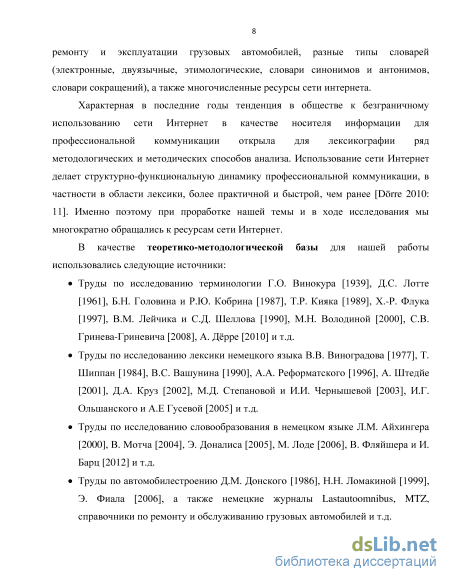 8

ремонту и эксплуатации грузовых автомобилей, разные типы словарей (электронные, двуязычные, этимологические, словари синонимов и антонимов, словари сокращений), а также многочисленные ресурсы сети интернета.

Характерная в последние годы тенденция в обществе к безграничному использованию сети Интернет в качестве носителя информации для профессиональной коммуникации открыла для лексикографии ряд методологических и методических способов анализа. Использование сети Интернет делает структурно-функциональную динамику профессиональной коммуникации, в частности в области лексики, более практичной и быстрой, чем ранее [Dörre 2010: 11]. Именно поэтому при проработке нашей темы и в ходе исследования мы многократно обращались к ресурсам сети Интернет.

В качестве теоретико-методологической базы для нашей работы использовались следующие источники:

• Труды по исследованию терминологии Г.О. Винокура [1939], Д.С. Лотте [1961], Б.Н. Головина и Р.Ю. Кобрина [1987], Т.Р. Кияка [1989], Х.-Р. Флука [1997], В.М. Лейчика и С.Д. Шеллова [1990], М.Н. Володиной [2000], С.В. Гринева-Гриневича [2008], А. Дёрре [2010] и т.д.

• Труды по исследованию лексики немецкого языка В.В. Виноградова [1977], Т. Шиппан [1984], В.С. Вашунина [1990], А.А. Реформатского [1996], А. Штедйе [2001], Д.А. Круз [2002], М.Д. Степановой и И.И. Чернышевой [2003], И.Г. Ольшанского и А.Е Гусевой [2005] и т.д.

• Труды по исследованию словообразования в немецком языке Л.М. Айхингера [2000], В. Мотча [2004], Э. Доналиса [2005], М. Лоде [2006], В. Фляйшера и И. Барц [2012] и т.д.

• Труды по автомобилестроению Д.М. Донского [1986], Н.Н. Ломакиной [1999], Э. Фиала [2006], а также немецкие журналы Lastautoomnibus, MTZ, справочники по ремонту и обслуживанию грузовых автомобилей и т.д.

dsLib.net
библиотека диссертаций